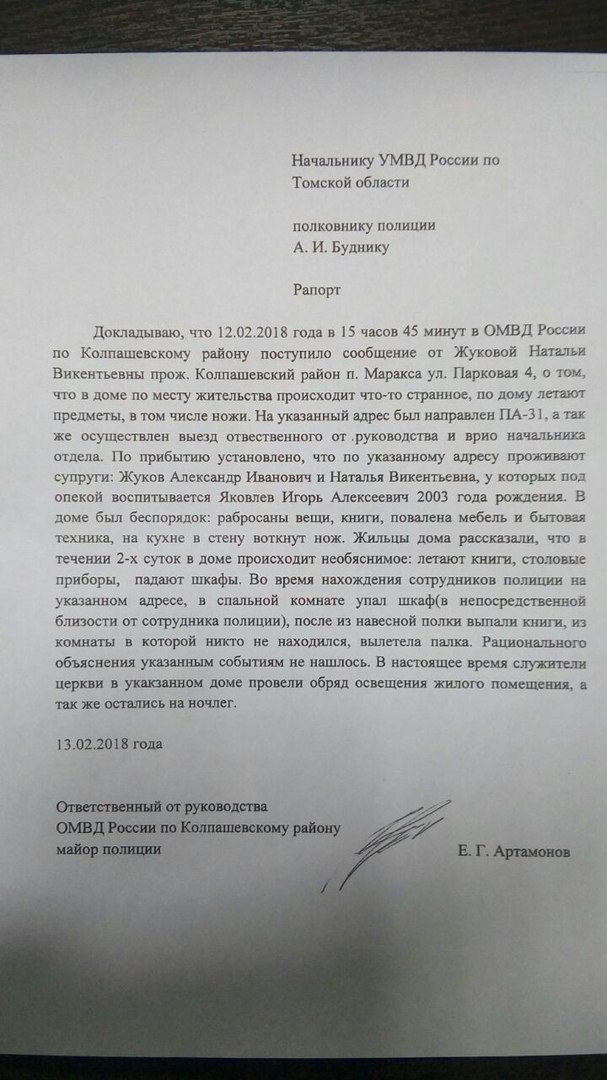 Начальнику УМВД России по Томской области

полковнику полиции
А. И. Буднику

Рапорт

Докладываю, что 12.02.2018 года в 15 часов 45 минут в ОМВД России по Колпашевскому району поступило сообщение от Жуковой Натальи Викентьевны прож. Колпашевский район п. Маракса ул. Парковая 4, о том, что в доме по месту жительства происходит что-то странное, по дому летают предметы, в том числе ножи. На указанный адрес был направлен ПА-31, а так же осуществлен выезд ответственного от .руководства и врио начальника отдела. По прибытию установлено, что по указанному адресу проживают супруги: Жуков Александр Иванович и Наталья Викентьевна, у которых под опекой воспитывается Яковлев Игорь Алексеевич 2003 года рождения. В доме был беспорядок: рабросаны вещи, книги, повалена мебель и бытовая техника, на кухне в стену воткнут нож. Жильцы дома рассказали, что в течении 2-х суток в доме происходит необяснимое: летают книги, столовые приборы, падают шкафы. Во время нахождения сотрудников полиции на указанном адресе, в спальной комнате упал шкаф(в непосредственной близости от сотрудника полиции), после из навесной полки выпали книги, из комнаты в которой никто не находился, вылетела палка. Рационального объяснения указанным событиям не нашлось. В настоящее время служители церкви в указанном доме провели обряд освещения жилого помещения, а так же остались на ночлег.

13.02.2018 года

Ответственный от руководства
ОМВД России по Колпашевскому району
майор полиции Е. Г. Артамонов